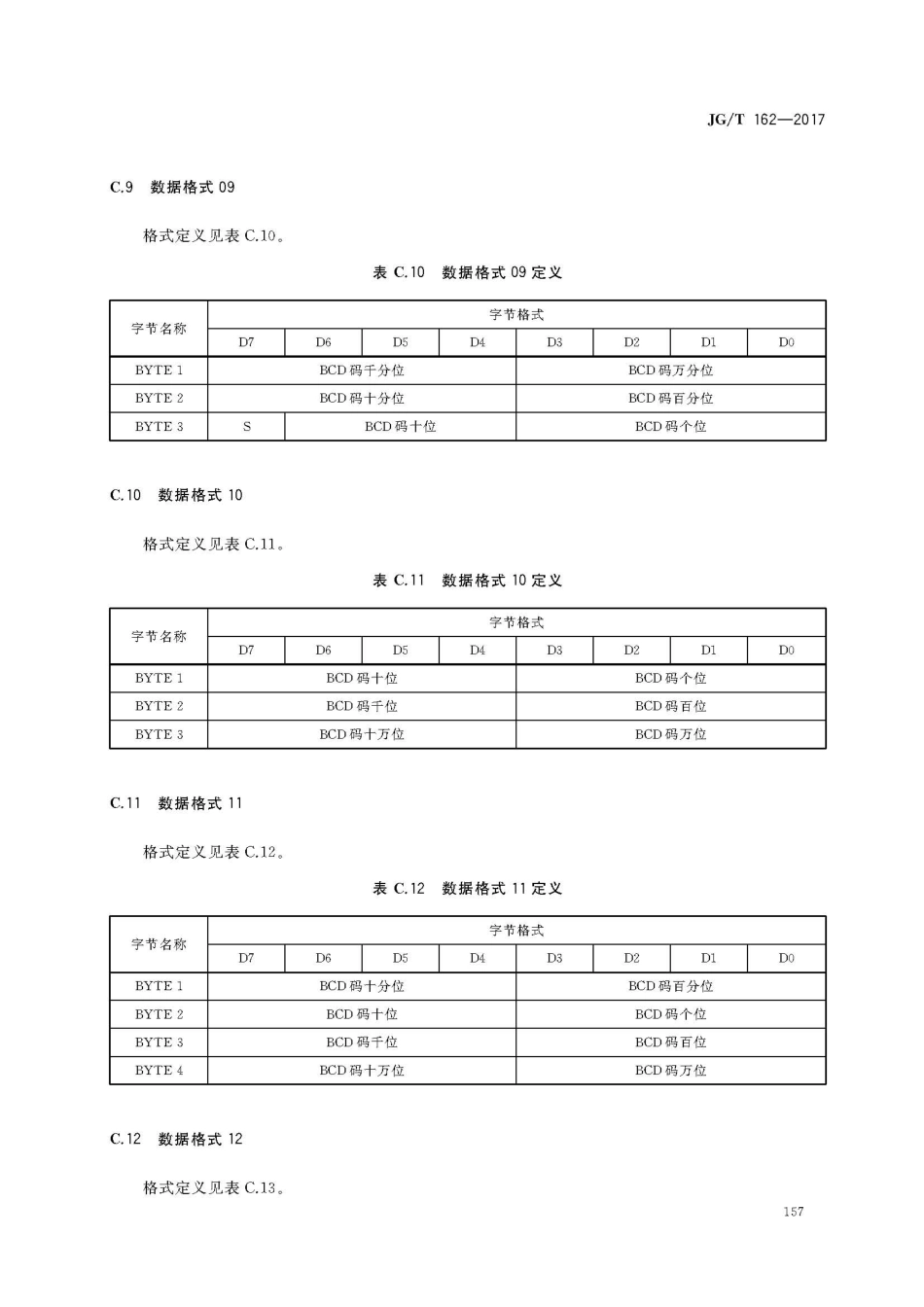 JG/T 162—2017

C.9 数据格式 09

格式定义见表 C.10。

表 C.10 数据格式 09 定义

| 字节名称 | 字节格式 | | | | | | | |
|---|---|---|---|---|---|---|---|---|
| | D7 | D6 | D5 | D4 | D3 | D2 | D1 | D0 |
| BYTE 1 | BCD 码千分位 | | | | BCD 码万分位 | | | |
| BYTE 2 | BCD 码十分位 | | | | BCD 码百分位 | | | |
| BYTE 3 | S | BCD 码十位 | | | BCD 码个位 | | | |

C.10 数据格式 10

格式定义见表 C.11。

表 C.11 数据格式 10 定义

| 字节名称 | 字节格式 | | | | | | | |
|---|---|---|---|---|---|---|---|---|
| | D7 | D6 | D5 | D4 | D3 | D2 | D1 | D0 |
| BYTE 1 | BCD 码十位 | | | | BCD 码个位 | | | |
| BYTE 2 | BCD 码千位 | | | | BCD 码百位 | | | |
| BYTE 3 | BCD 码十万位 | | | | BCD 码万位 | | | |

C.11 数据格式 11

格式定义见表 C.12。

表 C.12 数据格式 11 定义

| 字节名称 | 字节格式 | | | | | | | |
|---|---|---|---|---|---|---|---|---|
| | D7 | D6 | D5 | D4 | D3 | D2 | D1 | D0 |
| BYTE 1 | BCD 码十分位 | | | | BCD 码百分位 | | | |
| BYTE 2 | BCD 码十位 | | | | BCD 码个位 | | | |
| BYTE 3 | BCD 码千位 | | | | BCD 码百位 | | | |
| BYTE 4 | BCD 码十万位 | | | | BCD 码万位 | | | |

C.12 数据格式 12

格式定义见表 C.13。

157